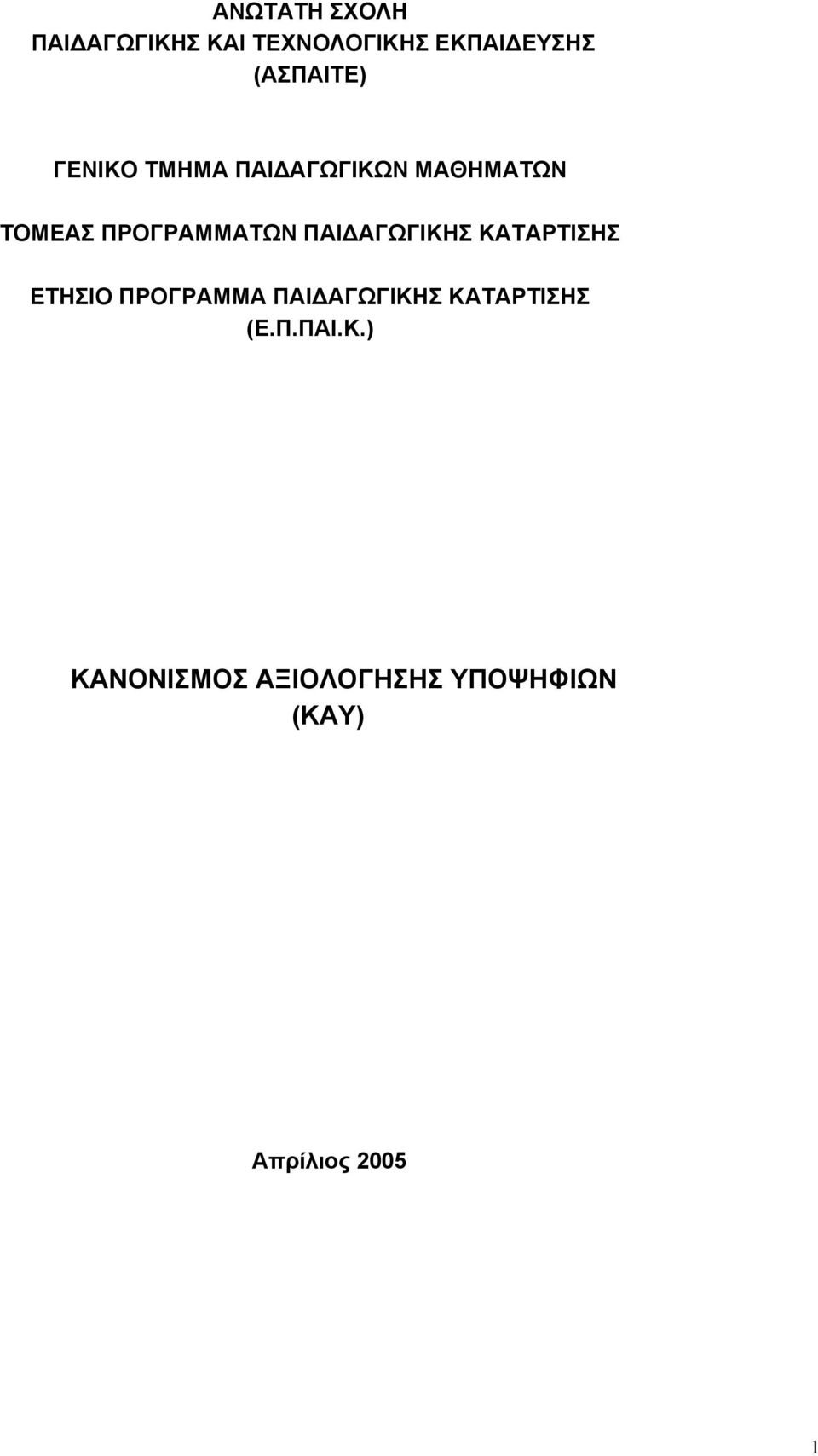 ΑΝΩΤΑΤΗ ΣΧΟΛΗ
ΠΑΙΔΑΓΩΓΙΚΗΣ ΚΑΙ ΤΕΧΝΟΛΟΓΙΚΗΣ ΕΚΠΑΙΔΕΥΣΗΣ
(ΑΣΠΑΙΤΕ)

ΓΕΝΙΚΟ ΤΜΗΜΑ ΠΑΙΔΑΓΩΓΙΚΩΝ ΜΑΘΗΜΑΤΩΝ

ΤΟΜΕΑΣ ΠΡΟΓΡΑΜΜΑΤΩΝ ΠΑΙΔΑΓΩΓΙΚΗΣ ΚΑΤΑΡΤΙΣΗΣ

ΕΤΗΣΙΟ ΠΡΟΓΡΑΜΜΑ ΠΑΙΔΑΓΩΓΙΚΗΣ ΚΑΤΑΡΤΙΣΗΣ
(Ε.Π.ΠΑΙ.Κ.)

ΚΑΝΟΝΙΣΜΟΣ ΑΞΙΟΛΟΓΗΣΗΣ ΥΠΟΨΗΦΙΩΝ
(ΚΑΥ)

Απρίλιος 2005

1